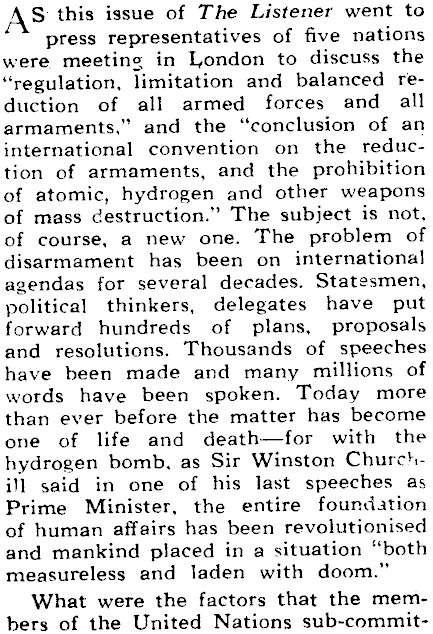 AS this issue of The Listener went to press representatives of five nations were meeting in London to discuss the "regulation, limitation and balanced reduction of all armed forces and all armaments," and the "conclusion of an international convention on the reduction of armaments, and the prohibition of atomic, hydrogen and other weapons of mass destruction." The subject is not, of course, a new one. The problem of disarmament has been on international agendas for several decades. Statesmen, political thinkers, delegates have put forward hundreds of plans, proposals and resolutions. Thousands of speeches have been made and many millions of words have been spoken. Today more than ever before the matter has become one of life and death—for with the hydrogen bomb, as Sir Winston Churchill said in one of his last speeches as Prime Minister, the entire foundation of human affairs has been revolutionised and mankind placed in a situation "both measureless and laden with doom."

What were the factors that the members of the United Nations sub-commit-